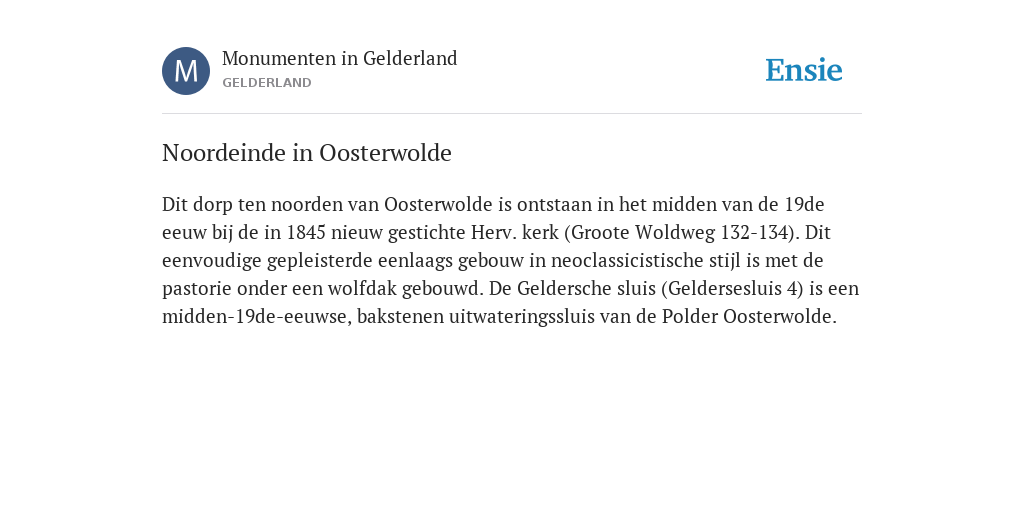 M

Monumenten in Gelderland
GELDERLAND

Ensie

Noordeinde in Oosterwolde

Dit dorp ten noorden van Oosterwolde is ontstaan in het midden van de 19de eeuw bij de in 1845 nieuw gestichte Herv. kerk (Groote Woldweg 132-134). Dit eenvoudige gepleisterde eenlaags gebouw in neoclassicistische stijl is met de pastorie onder een wolfdak gebouwd. De Geldersche sluis (Geldersesluis 4) is een midden-19de-eeuwse, bakstenen uitwateringssluis van de Polder Oosterwolde.